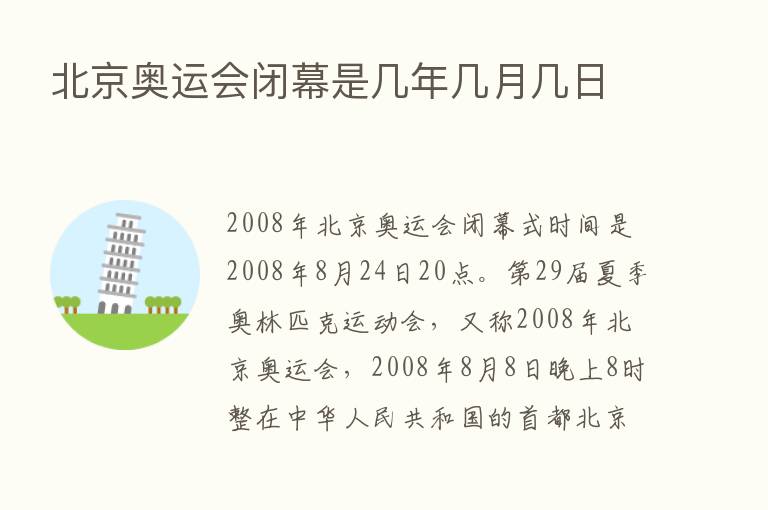 北京奥运会闭幕是几年几月几日

2008年北京奥运会闭幕式时间是2008年8月24日20点。第29届夏季奥林匹克运动会，又称2008年北京奥运会，2008年8月8日晚上8时整在中华人民共和国的首都北京